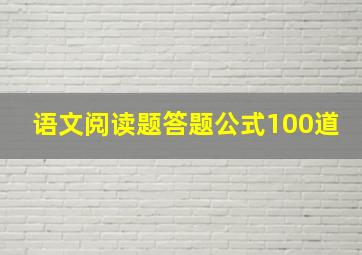 语文阅读题答题公式100道